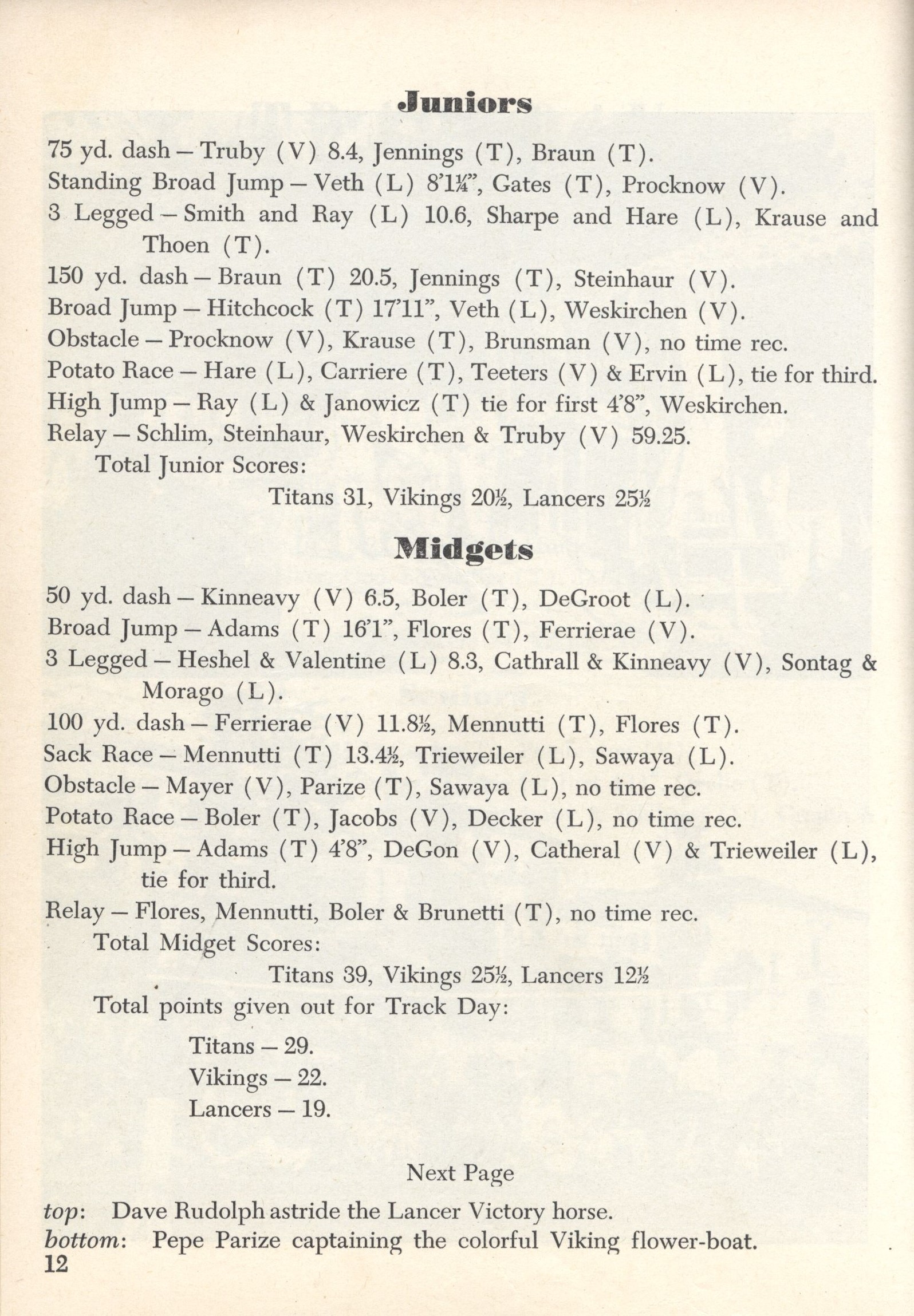 Juniors

75 yd. dash – Truby (V) 8.4, Jennings (T), Braun (T).

Standing Broad Jump – Veth (L) 8'1¼", Gates (T), Procknow (V).

3 Legged – Smith and Ray (L) 10.6, Sharpe and Hare (L), Krause and Thoen (T).

150 yd. dash – Braun (T) 20.5, Jennings (T), Steinhaur (V).

Broad Jump – Hitchcock (T) 17'11", Veth (L), Weskirchen (V).

Obstacle – Procknow (V), Krause (T), Brunsman (V), no time rec.

Potato Race – Hare (L), Carriere (T), Teeters (V) & Ervin (L), tie for third.

High Jump – Ray (L) & Janowicz (T) tie for first 4'8", Weskirchen.

Relay – Schlim, Steinhaur, Weskirchen & Truby (V) 59.25.

Total Junior Scores:

Titans 31, Vikings 20½, Lancers 25½

Midgets

50 yd. dash – Kinneavy (V) 6.5, Boler (T), DeGroot (L).

Broad Jump – Adams (T) 16'1", Flores (T), Ferrierae (V).

3 Legged – Heshel & Valentine (L) 8.3, Cathrall & Kinneavy (V), Sontag & Morago (L).

100 yd. dash – Ferrierae (V) 11.8½, Mennutti (T), Flores (T).

Sack Race – Mennutti (T) 13.4½, Trieweiler (L), Sawaya (L).

Obstacle – Mayer (V), Parize (T), Sawaya (L), no time rec.

Potato Race – Boler (T), Jacobs (V), Decker (L), no time rec.

High Jump – Adams (T) 4'8", DeGon (V), Catheral (V) & Trieweiler (L), tie for third.

Relay – Flores, Mennutti, Boler & Brunetti (T), no time rec.

Total Midget Scores:

Titans 39, Vikings 25½, Lancers 12½

Total points given out for Track Day:

Titans – 29.

Vikings – 22.

Lancers – 19.

Next Page

top: Dave Rudolph astride the Lancer Victory horse.

bottom: Pepe Parize captaining the colorful Viking flower-boat.

12